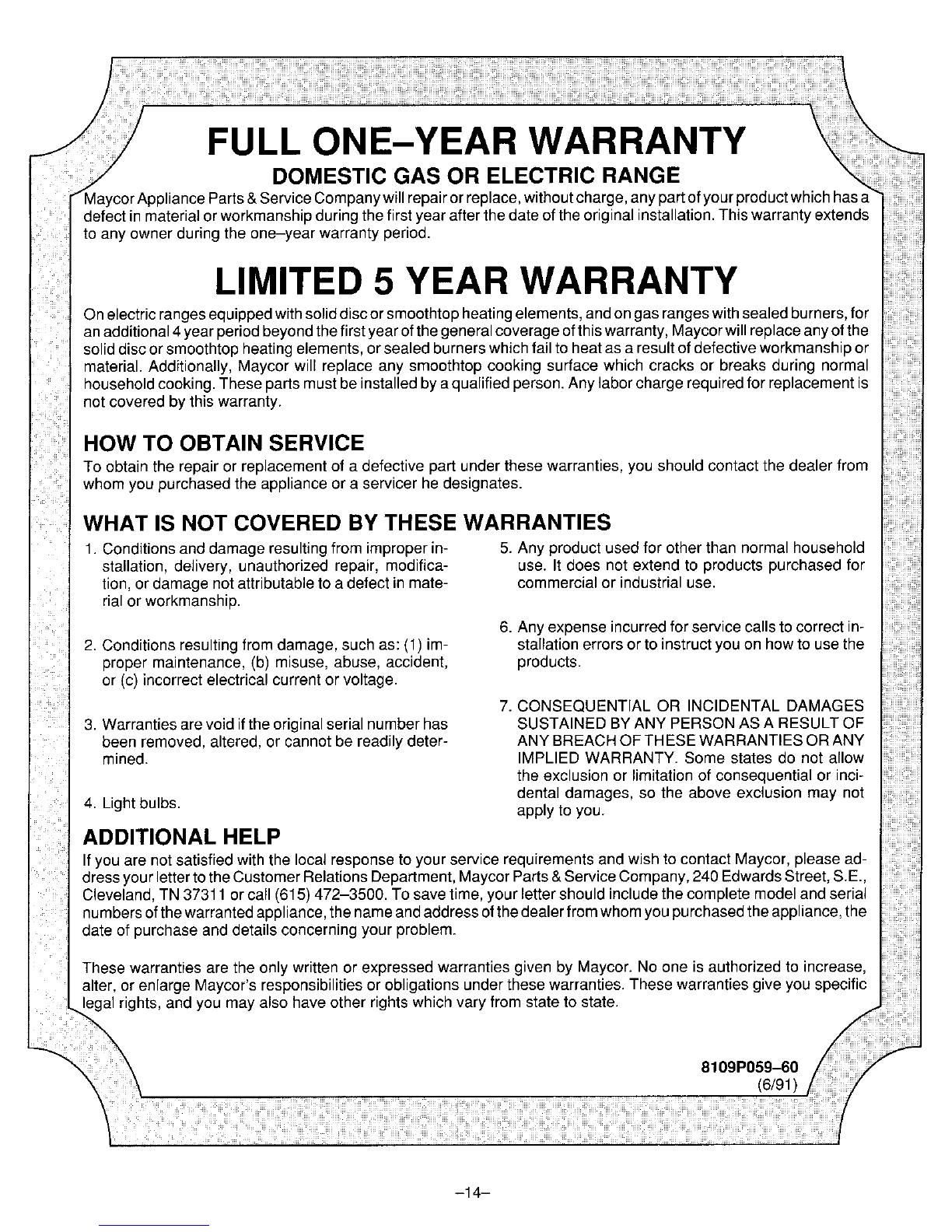 FULL ONE–YEAR WARRANTY
DOMESTIC GAS OR ELECTRIC RANGE

Maycor Appliance Parts & Service Company will repair or replace, without charge, any part of your product which has a defect in material or workmanship during the first year after the date of the original installation. This warranty extends to any owner during the one–year warranty period.

LIMITED 5 YEAR WARRANTY

On electric ranges equipped with solid disc or smoothtop heating elements, and on gas ranges with sealed burners, for an additional 4 year period beyond the first year of the general coverage of this warranty, Maycor will replace any of the solid disc or smoothtop heating elements, or sealed burners which fail to heat as a result of defective workmanship or material. Additionally, Maycor will replace any smoothtop cooking surface which cracks or breaks during normal household cooking. These parts must be installed by a qualified person. Any labor charge required for replacement is not covered by this warranty.

HOW TO OBTAIN SERVICE

To obtain the repair or replacement of a defective part under these warranties, you should contact the dealer from whom you purchased the appliance or a servicer he designates.

WHAT IS NOT COVERED BY THESE WARRANTIES

1. Conditions and damage resulting from improper installation, delivery, unauthorized repair, modification, or damage not attributable to a defect in material or workmanship.

2. Conditions resulting from damage, such as: (1) improper maintenance, (b) misuse, abuse, accident, or (c) incorrect electrical current or voltage.

3. Warranties are void if the original serial number has been removed, altered, or cannot be readily determined.

4. Light bulbs.

5. Any product used for other than normal household use. It does not extend to products purchased for commercial or industrial use.

6. Any expense incurred for service calls to correct installation errors or to instruct you on how to use the products.

7. CONSEQUENTIAL OR INCIDENTAL DAMAGES SUSTAINED BY ANY PERSON AS A RESULT OF ANY BREACH OF THESE WARRANTIES OR ANY IMPLIED WARRANTY. Some states do not allow the exclusion or limitation of consequential or incidental damages, so the above exclusion may not apply to you.

ADDITIONAL HELP

If you are not satisfied with the local response to your service requirements and wish to contact Maycor, please address your letter to the Customer Relations Department, Maycor Parts & Service Company, 240 Edwards Street, S.E., Cleveland, TN 37311 or call (615) 472–3500. To save time, your letter should include the complete model and serial numbers of the warranted appliance, the name and address of the dealer from whom you purchased the appliance, the date of purchase and details concerning your problem.

These warranties are the only written or expressed warranties given by Maycor. No one is authorized to increase, alter, or enlarge Maycor's responsibilities or obligations under these warranties. These warranties give you specific legal rights, and you may also have other rights which vary from state to state.

8109P059–60
(6/91)

–14–